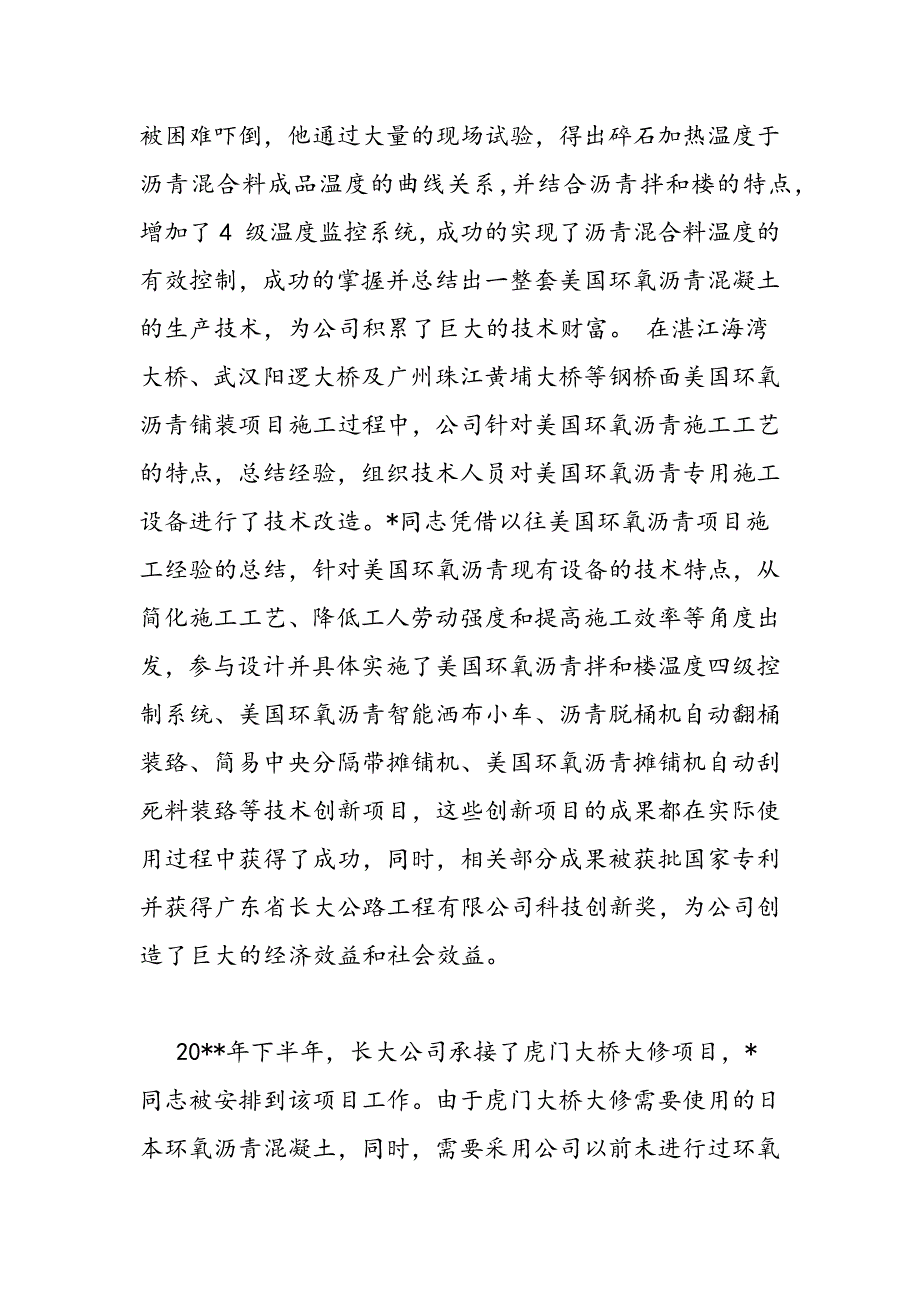 被困难吓倒，他通过大量的现场试验，得出碎石加热温度于沥青混合料成品温度的曲线关系，并结合沥青拌和楼的特点，增加了 4 级温度监控系统，成功的实现了沥青混合料温度的有效控制，成功的掌握并总结出一整套美国环氧沥青混凝土的生产技术，为公司积累了巨大的技术财富。 在湛江海湾大桥、武汉阳逻大桥及广州珠江黄埔大桥等钢桥面美国环氧沥青铺装项目施工过程中，公司针对美国环氧沥青施工工艺的特点，总结经验，组织技术人员对美国环氧沥青专用施工设备进行了技术改造。*同志凭借以往美国环氧沥青项目施工经验的总结，针对美国环氧沥青现有设备的技术特点，从简化施工工艺、降低工人劳动强度和提高施工效率等角度出发，参与设计并具体实施了美国环氧沥青拌和楼温度四级控制系统、美国环氧沥青智能洒布小车、沥青脱桶机自动翻桶装路、简易中央分隔带摊铺机、美国环氧沥青摊铺机自动刮死料装路等技术创新项目，这些创新项目的成果都在实际使用过程中获得了成功，同时，相关部分成果被获批国家专利并获得广东省长大公路工程有限公司科技创新奖，为公司创造了巨大的经济效益和社会效益。

20**年下半年，长大公司承接了虎门大桥大修项目，*同志被安排到该项目工作。由于虎门大桥大修需要使用的日本环氧沥青混凝土，同时，需要采用公司以前未进行过环氧